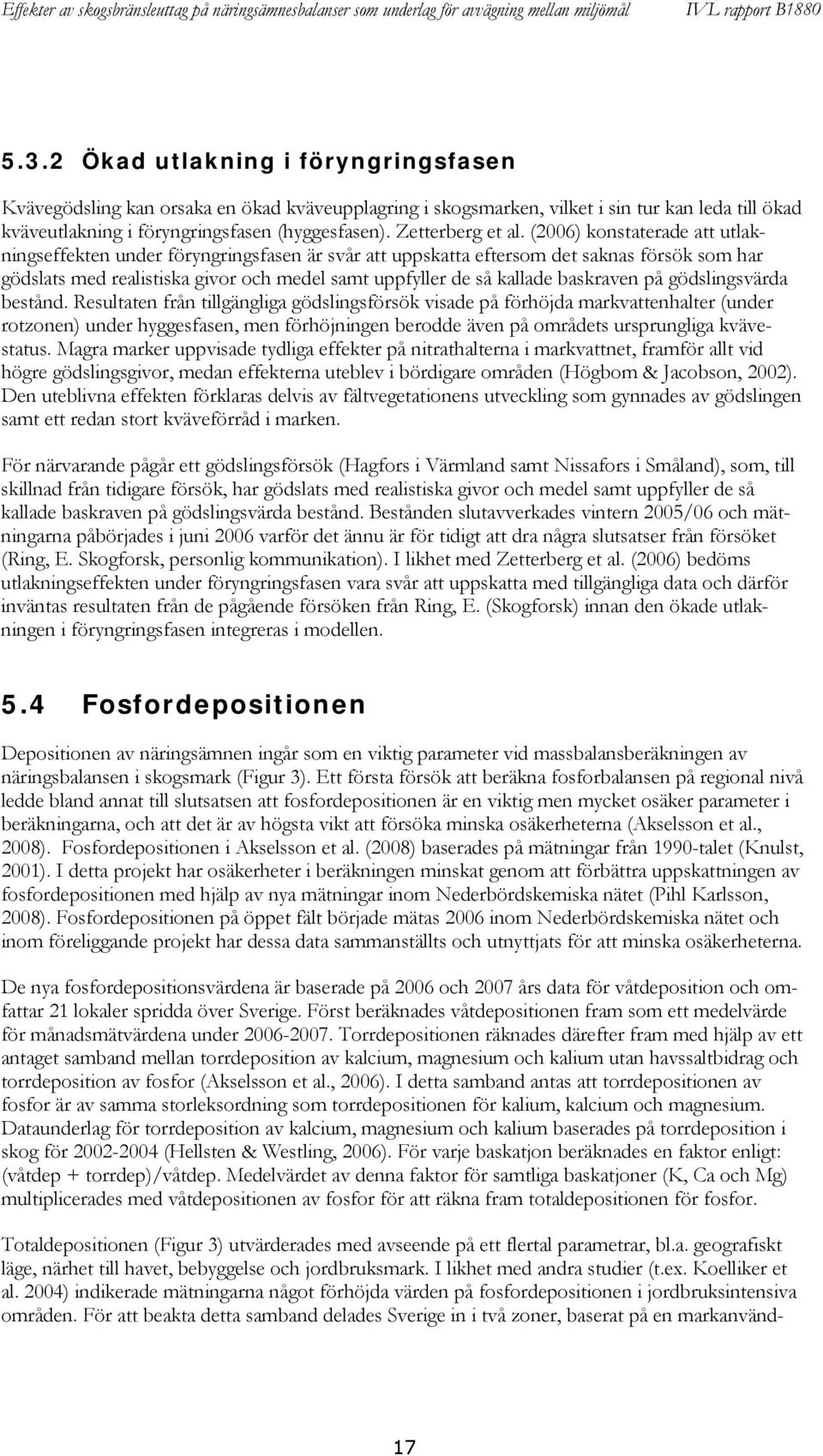 Effekter av skogsbränsleuttag på näringsämnesbalanser som underlag för avvägning mellan miljömål IVL rapport B1880

5.3.2 Ökad utlakning i föryngringsfasen

Kvävegödsling kan orsaka en ökad kväveupplagring i skogsmarken, vilket i sin tur kan leda till ökad kväveutlakning i föryngringsfasen (hyggesfasen). Zetterberg et al. (2006) konstaterade att utlakningseffekten under föryngringsfasen är svår att uppskatta eftersom det saknas försök som har gödslats med realistiska givor och medel samt uppfyller de så kallade baskraven på gödslingsvärda bestånd. Resultaten från tillgängliga gödslingsförsök visade på förhöjda markvattenhalter (under rotzonen) under hyggesfasen, men förhöjningen berodde även på områdets ursprungliga kvävestatus. Magra marker uppvisade tydliga effekter på nitrathalterna i markvattnet, framför allt vid högre gödslingsgivor, medan effekterna uteblev i bördigare områden (Högbom & Jacobson, 2002). Den uteblivna effekten förklaras delvis av fältvegetationens utveckling som gynnades av gödslingen samt ett redan stort kväveförråd i marken.

För närvarande pågår ett gödslingsförsök (Hagfors i Värmland samt Nissafors i Småland), som, till skillnad från tidigare försök, har gödslats med realistiska givor och medel samt uppfyller de så kallade baskraven på gödslingsvärda bestånd. Bestånden slutavverkades vintern 2005/06 och mätningarna påbörjades i juni 2006 varför det ännu är för tidigt att dra några slutsatser från försöket (Ring, E. Skogforsk, personlig kommunikation). I likhet med Zetterberg et al. (2006) bedöms utlakningseffekten under föryngringsfasen vara svår att uppskatta med tillgängliga data och därför inväntas resultaten från de pågående försöken från Ring, E. (Skogforsk) innan den ökade utlakningen i föryngringsfasen integreras i modellen.

5.4 Fosfordepositionen

Depositionen av näringsämnen ingår som en viktig parameter vid massbalansberäkningen av näringsbalansen i skogsmark (Figur 3). Ett första försök att beräkna fosforbalansen på regional nivå ledde bland annat till slutsatsen att fosfordepositionen är en viktig men mycket osäker parameter i beräkningarna, och att det är av högsta vikt att försöka minska osäkerheterna (Akselsson et al., 2008). Fosfordepositionen i Akselsson et al. (2008) baserades på mätningar från 1990-talet (Knulst, 2001). I detta projekt har osäkerheter i beräkningen minskat genom att förbättra uppskattningen av fosfordepositionen med hjälp av nya mätningar inom Nederbördskemiska nätet (Pihl Karlsson, 2008). Fosfordepositionen på öppet fält började mätas 2006 inom Nederbördskemiska nätet och inom föreliggande projekt har dessa data sammanställts och utnyttjats för att minska osäkerheterna.

De nya fosfordepositionsvärdena är baserade på 2006 och 2007 års data för våtdeposition och omfattar 21 lokaler spridda över Sverige. Först beräknades våtdepositionen fram som ett medelvärde för månadsmätvärdena under 2006-2007. Torrdepositionen räknades därefter fram med hjälp av ett antaget samband mellan torrdeposition av kalcium, magnesium och kalium utan havssaltbidrag och torrdeposition av fosfor (Akselsson et al., 2006). I detta samband antas att torrdepositionen av fosfor är av samma storleksordning som torrdepositionen för kalium, kalcium och magnesium. Dataunderlag för torrdeposition av kalcium, magnesium och kalium baserades på torrdeposition i skog för 2002-2004 (Hellsten & Westling, 2006). För varje baskatjon beräknades en faktor enligt: (våtdep + torrdep)/våtdep. Medelvärdet av denna faktor för samtliga baskatjoner (K, Ca och Mg) multiplicerades med våtdepositionen av fosfor för att räkna fram totaldepositionen för fosfor.

Totaldepositionen (Figur 3) utvärderades med avseende på ett flertal parametrar, bl.a. geografiskt läge, närhet till havet, bebyggelse och jordbruksmark. I likhet med andra studier (t.ex. Koelliker et al. 2004) indikerade mätningarna något förhöjda värden på fosfordepositionen i jordbruksintensiva områden. För att beakta detta samband delades Sverige in i två zoner, baserat på en markanvänd-

17